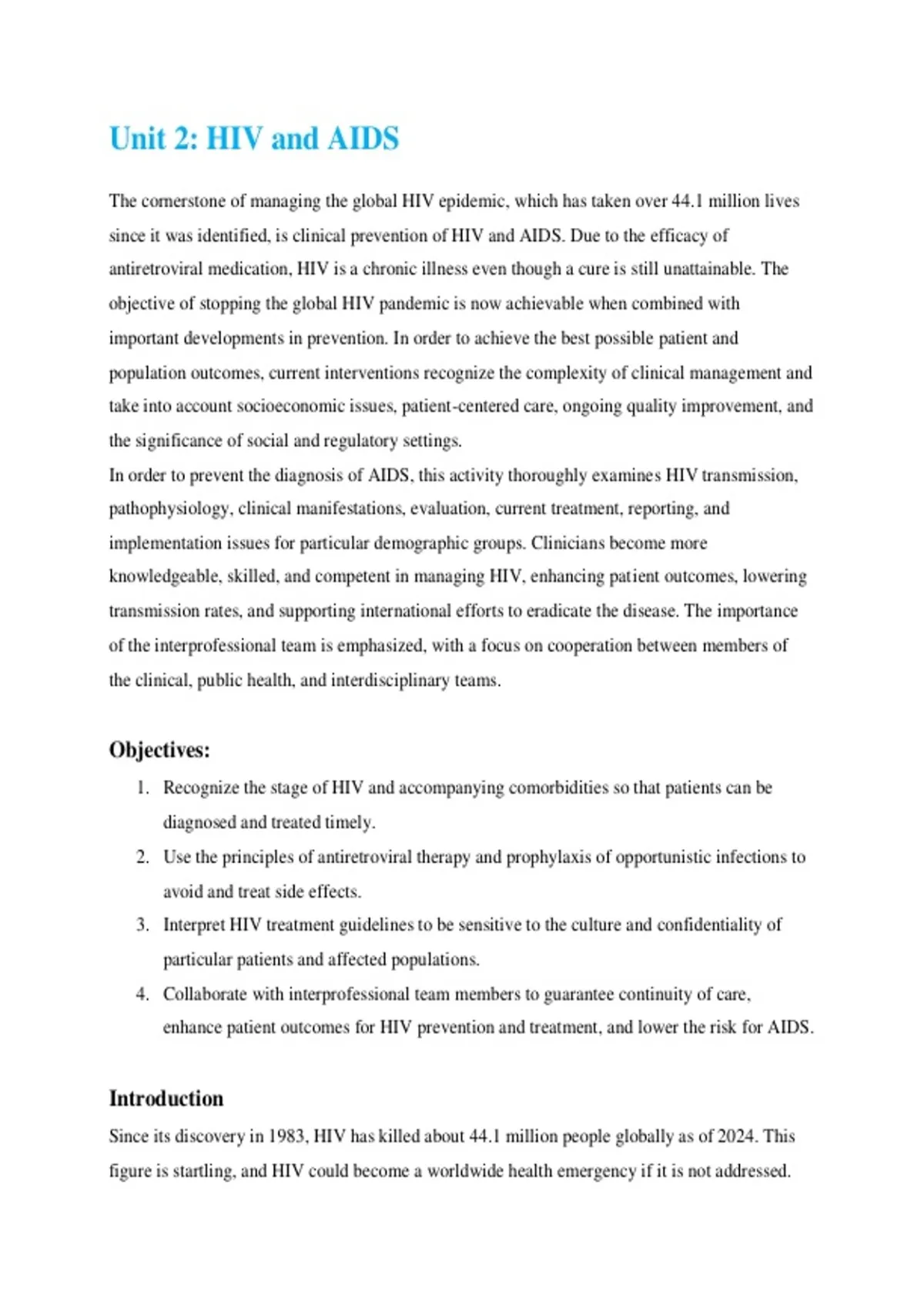 Unit 2: HIV and AIDS

The cornerstone of managing the global HIV epidemic, which has taken over 44.1 million lives since it was identified, is clinical prevention of HIV and AIDS. Due to the efficacy of antiretroviral medication, HIV is a chronic illness even though a cure is still unattainable. The objective of stopping the global HIV pandemic is now achievable when combined with important developments in prevention. In order to achieve the best possible patient and population outcomes, current interventions recognize the complexity of clinical management and take into account socioeconomic issues, patient-centered care, ongoing quality improvement, and the significance of social and regulatory settings.

In order to prevent the diagnosis of AIDS, this activity thoroughly examines HIV transmission, pathophysiology, clinical manifestations, evaluation, current treatment, reporting, and implementation issues for particular demographic groups. Clinicians become more knowledgeable, skilled, and competent in managing HIV, enhancing patient outcomes, lowering transmission rates, and supporting international efforts to eradicate the disease. The importance of the interprofessional team is emphasized, with a focus on cooperation between members of the clinical, public health, and interdisciplinary teams.

Objectives:

1. Recognize the stage of HIV and accompanying comorbidities so that patients can be diagnosed and treated timely.
2. Use the principles of antiretroviral therapy and prophylaxis of opportunistic infections to avoid and treat side effects.
3. Interpret HIV treatment guidelines to be sensitive to the culture and confidentiality of particular patients and affected populations.
4. Collaborate with interprofessional team members to guarantee continuity of care, enhance patient outcomes for HIV prevention and treatment, and lower the risk for AIDS.

Introduction

Since its discovery in 1983, HIV has killed about 44.1 million people globally as of 2024. This figure is startling, and HIV could become a worldwide health emergency if it is not addressed.